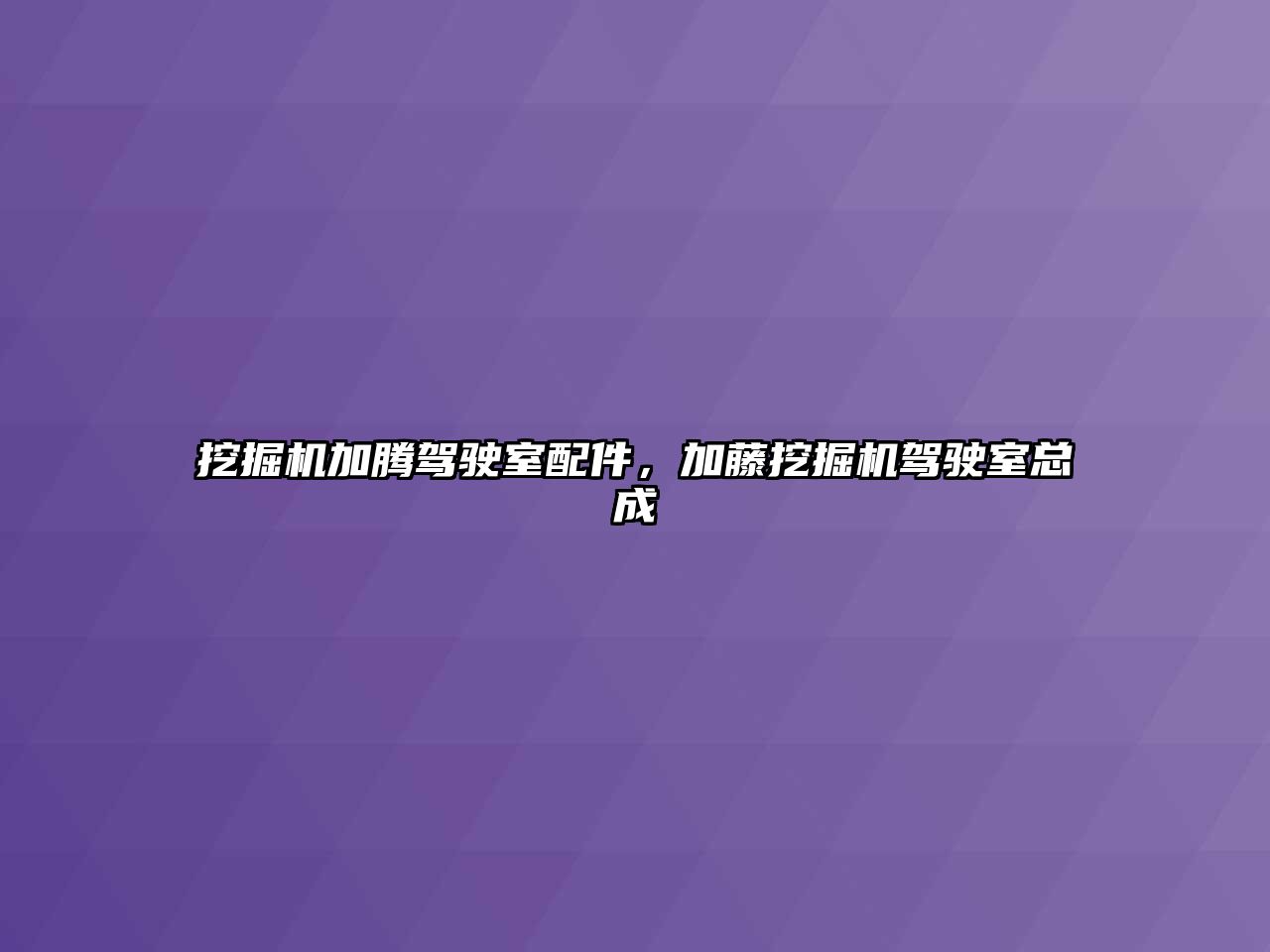 挖掘机加腾驾驶室配件，加藤挖掘机驾驶室总成